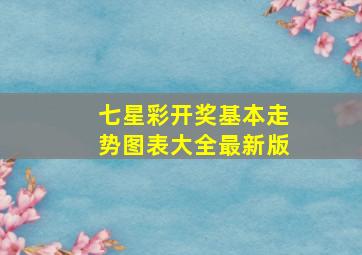 七星彩开奖基本走势图表大全最新版